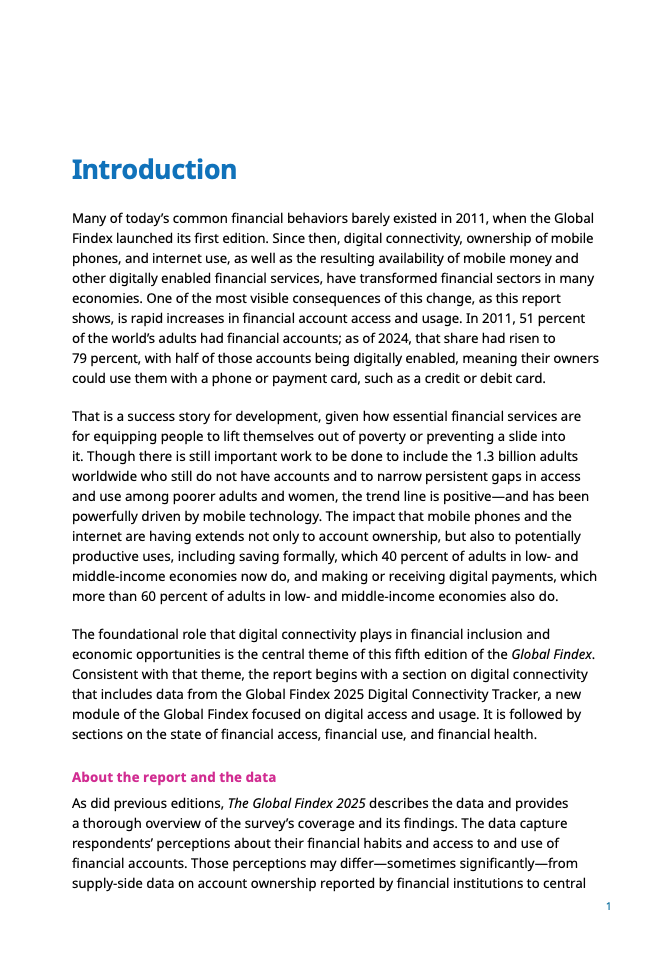 Introduction

Many of today's common financial behaviors barely existed in 2011, when the Global Findex launched its first edition. Since then, digital connectivity, ownership of mobile phones, and internet use, as well as the resulting availability of mobile money and other digitally enabled financial services, have transformed financial sectors in many economies. One of the most visible consequences of this change, as this report shows, is rapid increases in financial account access and usage. In 2011, 51 percent of the world's adults had financial accounts; as of 2024, that share had risen to 79 percent, with half of those accounts being digitally enabled, meaning their owners could use them with a phone or payment card, such as a credit or debit card.

That is a success story for development, given how essential financial services are for equipping people to lift themselves out of poverty or preventing a slide into it. Though there is still important work to be done to include the 1.3 billion adults worldwide who still do not have accounts and to narrow persistent gaps in access and use among poorer adults and women, the trend line is positive—and has been powerfully driven by mobile technology. The impact that mobile phones and the internet are having extends not only to account ownership, but also to potentially productive uses, including saving formally, which 40 percent of adults in low- and middle-income economies now do, and making or receiving digital payments, which more than 60 percent of adults in low- and middle-income economies also do.

The foundational role that digital connectivity plays in financial inclusion and economic opportunities is the central theme of this fifth edition of the Global Findex. Consistent with that theme, the report begins with a section on digital connectivity that includes data from the Global Findex 2025 Digital Connectivity Tracker, a new module of the Global Findex focused on digital access and usage. It is followed by sections on the state of financial access, financial use, and financial health.

About the report and the data

As did previous editions, The Global Findex 2025 describes the data and provides a thorough overview of the survey's coverage and its findings. The data capture respondents' perceptions about their financial habits and access to and use of financial accounts. Those perceptions may differ—sometimes significantly—from supply-side data on account ownership reported by financial institutions to central

1